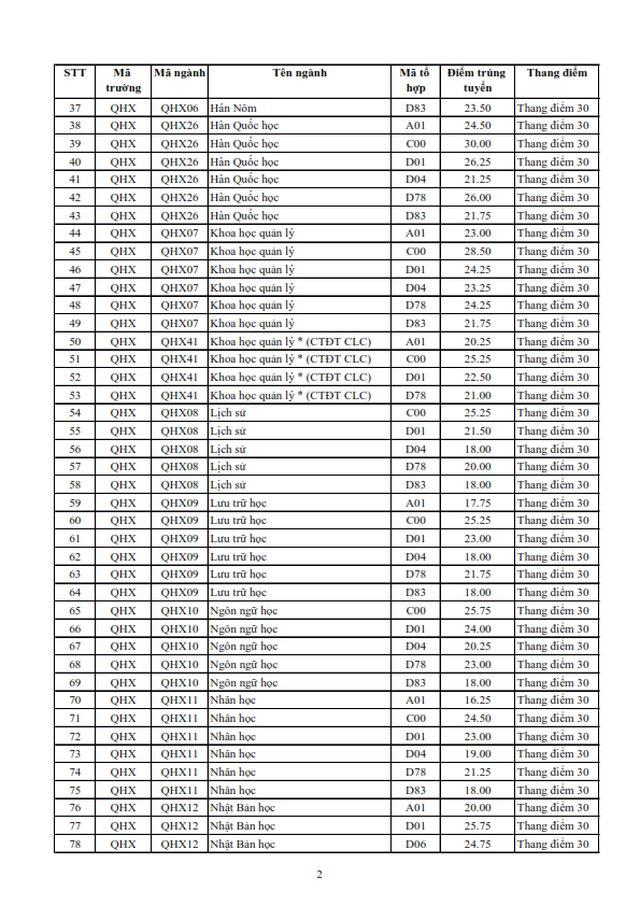 | STT | Mã trường | Mã ngành | Tên ngành | Mã tổ hợp | Điểm trúng tuyển | Thang điểm |
|---|---|---|---|---|---|---|
| 37 | QHX | QHX06 | Hán Nôm | D83 | 23.50 | Thang điểm 30 |
| 38 | QHX | QHX26 | Hàn Quốc học | A01 | 24.50 | Thang điểm 30 |
| 39 | QHX | QHX26 | Hàn Quốc học | C00 | 30.00 | Thang điểm 30 |
| 40 | QHX | QHX26 | Hàn Quốc học | D01 | 26.25 | Thang điểm 30 |
| 41 | QHX | QHX26 | Hàn Quốc học | D04 | 21.25 | Thang điểm 30 |
| 42 | QHX | QHX26 | Hàn Quốc học | D78 | 26.00 | Thang điểm 30 |
| 43 | QHX | QHX26 | Hàn Quốc học | D83 | 21.75 | Thang điểm 30 |
| 44 | QHX | QHX07 | Khoa học quản lý | A01 | 23.00 | Thang điểm 30 |
| 45 | QHX | QHX07 | Khoa học quản lý | C00 | 28.50 | Thang điểm 30 |
| 46 | QHX | QHX07 | Khoa học quản lý | D01 | 24.25 | Thang điểm 30 |
| 47 | QHX | QHX07 | Khoa học quản lý | D04 | 23.25 | Thang điểm 30 |
| 48 | QHX | QHX07 | Khoa học quản lý | D78 | 24.25 | Thang điểm 30 |
| 49 | QHX | QHX07 | Khoa học quản lý | D83 | 21.75 | Thang điểm 30 |
| 50 | QHX | QHX41 | Khoa học quản lý * (CTĐT CLC) | A01 | 20.25 | Thang điểm 30 |
| 51 | QHX | QHX41 | Khoa học quản lý * (CTĐT CLC) | C00 | 25.25 | Thang điểm 30 |
| 52 | QHX | QHX41 | Khoa học quản lý * (CTĐT CLC) | D01 | 22.50 | Thang điểm 30 |
| 53 | QHX | QHX41 | Khoa học quản lý * (CTĐT CLC) | D78 | 21.00 | Thang điểm 30 |
| 54 | QHX | QHX08 | Lịch sử | C00 | 25.25 | Thang điểm 30 |
| 55 | QHX | QHX08 | Lịch sử | D01 | 21.50 | Thang điểm 30 |
| 56 | QHX | QHX08 | Lịch sử | D04 | 18.00 | Thang điểm 30 |
| 57 | QHX | QHX08 | Lịch sử | D78 | 20.00 | Thang điểm 30 |
| 58 | QHX | QHX08 | Lịch sử | D83 | 18.00 | Thang điểm 30 |
| 59 | QHX | QHX09 | Lưu trữ học | A01 | 17.75 | Thang điểm 30 |
| 60 | QHX | QHX09 | Lưu trữ học | C00 | 25.25 | Thang điểm 30 |
| 61 | QHX | QHX09 | Lưu trữ học | D01 | 23.00 | Thang điểm 30 |
| 62 | QHX | QHX09 | Lưu trữ học | D04 | 18.00 | Thang điểm 30 |
| 63 | QHX | QHX09 | Lưu trữ học | D78 | 21.75 | Thang điểm 30 |
| 64 | QHX | QHX09 | Lưu trữ học | D83 | 18.00 | Thang điểm 30 |
| 65 | QHX | QHX10 | Ngôn ngữ học | C00 | 25.75 | Thang điểm 30 |
| 66 | QHX | QHX10 | Ngôn ngữ học | D01 | 24.00 | Thang điểm 30 |
| 67 | QHX | QHX10 | Ngôn ngữ học | D04 | 20.25 | Thang điểm 30 |
| 68 | QHX | QHX10 | Ngôn ngữ học | D78 | 23.00 | Thang điểm 30 |
| 69 | QHX | QHX10 | Ngôn ngữ học | D83 | 18.00 | Thang điểm 30 |
| 70 | QHX | QHX11 | Nhân học | A01 | 16.25 | Thang điểm 30 |
| 71 | QHX | QHX11 | Nhân học | C00 | 24.50 | Thang điểm 30 |
| 72 | QHX | QHX11 | Nhân học | D01 | 23.00 | Thang điểm 30 |
| 73 | QHX | QHX11 | Nhân học | D04 | 19.00 | Thang điểm 30 |
| 74 | QHX | QHX11 | Nhân học | D78 | 21.25 | Thang điểm 30 |
| 75 | QHX | QHX11 | Nhân học | D83 | 18.00 | Thang điểm 30 |
| 76 | QHX | QHX12 | Nhật Bản học | A01 | 20.00 | Thang điểm 30 |
| 77 | QHX | QHX12 | Nhật Bản học | D01 | 25.75 | Thang điểm 30 |
| 78 | QHX | QHX12 | Nhật Bản học | D06 | 24.75 | Thang điểm 30 |

2